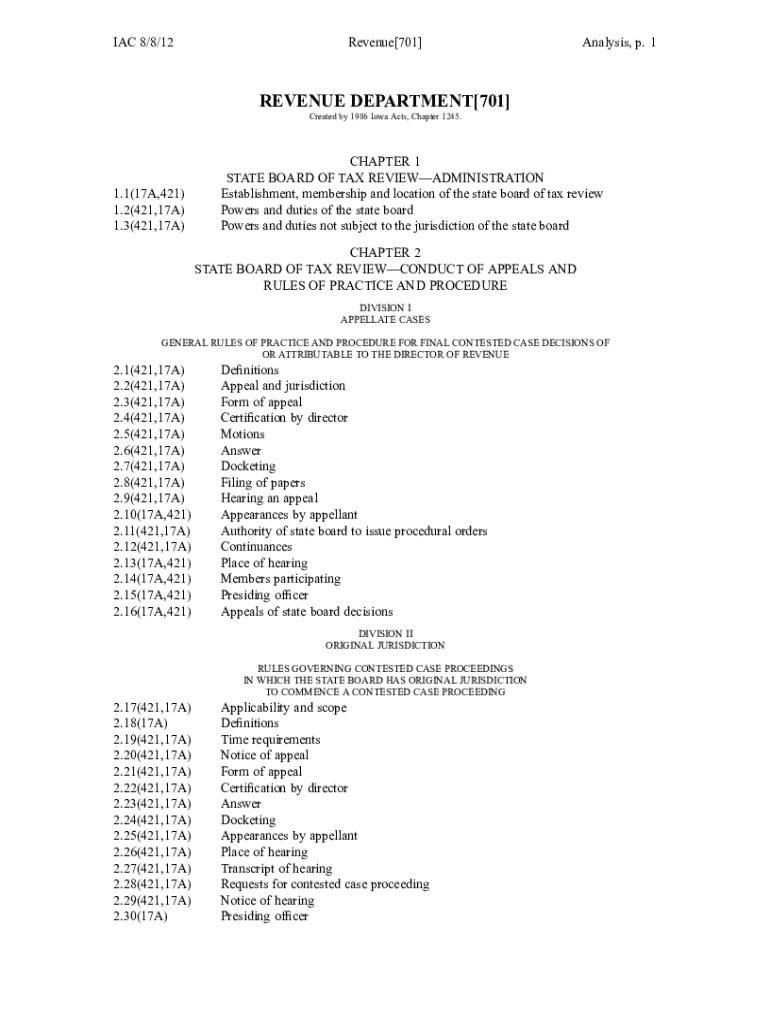 IAC 8/8/12 Revenue[701] Analysis, p. 1

REVENUE DEPARTMENT[701]

Created by 1986 Iowa Acts, Chapter 1245.

CHAPTER 1
STATE BOARD OF TAX REVIEW—ADMINISTRATION

1.1(17A,421) Establishment, membership and location of the state board of tax review
1.2(421,17A) Powers and duties of the state board
1.3(421,17A) Powers and duties not subject to the jurisdiction of the state board

CHAPTER 2
STATE BOARD OF TAX REVIEW—CONDUCT OF APPEALS AND RULES OF PRACTICE AND PROCEDURE

DIVISION I
APPELLATE CASES

GENERAL RULES OF PRACTICE AND PROCEDURE FOR FINAL CONTESTED CASE DECISIONS OF OR ATTRIBUTABLE TO THE DIRECTOR OF REVENUE

2.1(421,17A) Definitions
2.2(421,17A) Appeal and jurisdiction
2.3(421,17A) Form of appeal
2.4(421,17A) Certification by director
2.5(421,17A) Motions
2.6(421,17A) Answer
2.7(421,17A) Docketing
2.8(421,17A) Filing of papers
2.9(421,17A) Hearing an appeal
2.10(17A,421) Appearances by appellant
2.11(421,17A) Authority of state board to issue procedural orders
2.12(421,17A) Continuances
2.13(17A,421) Place of hearing
2.14(17A,421) Members participating
2.15(17A,421) Presiding officer
2.16(17A,421) Appeals of state board decisions

DIVISION II
ORIGINAL JURISDICTION

RULES GOVERNING CONTESTED CASE PROCEEDINGS IN WHICH THE STATE BOARD HAS ORIGINAL JURISDICTION TO COMMENCE A CONTESTED CASE PROCEEDING

2.17(421,17A) Applicability and scope
2.18(17A) Definitions
2.19(421,17A) Time requirements
2.20(421,17A) Notice of appeal
2.21(421,17A) Form of appeal
2.22(421,17A) Certification by director
2.23(421,17A) Answer
2.24(421,17A) Docketing
2.25(421,17A) Appearances by appellant
2.26(421,17A) Place of hearing
2.27(421,17A) Transcript of hearing
2.28(421,17A) Requests for contested case proceeding
2.29(421,17A) Notice of hearing
2.30(17A) Presiding officer